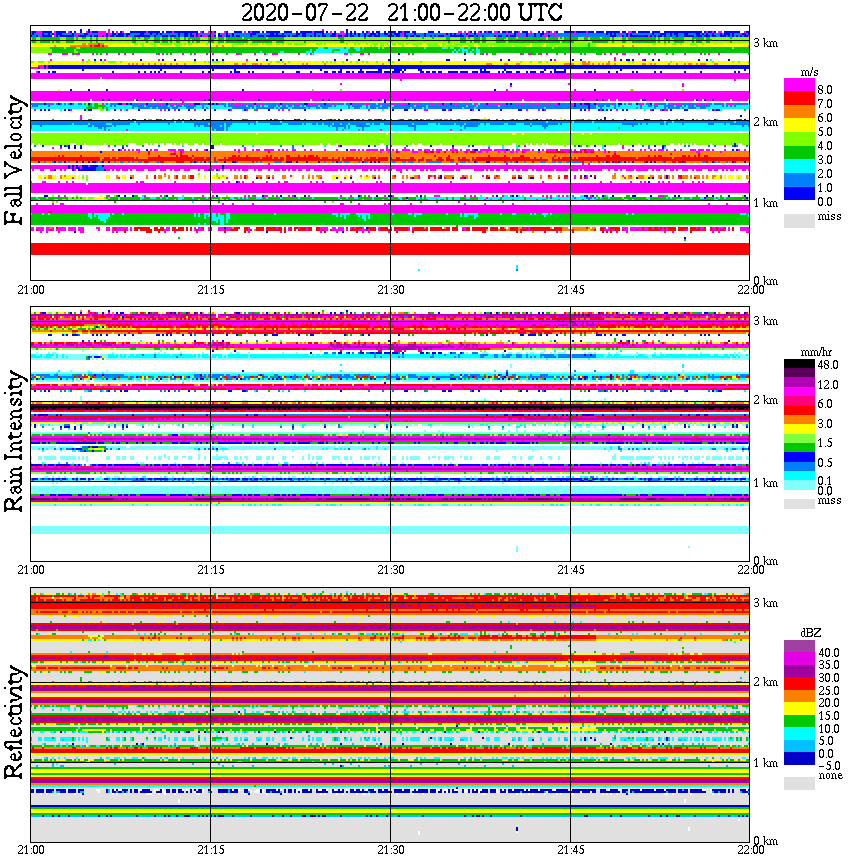 2020-07-22 21:00-22:00 UTC

Fall Velocity

3 km
2 km
1 km
0 km

m/s
8.0
7.0
6.0
5.0
4.0
3.0
2.0
1.0
0.0
miss

21:00 21:15 21:30 21:45 22:00

Rain Intensity

3 km
2 km
1 km
0 km

mm/hr
48.0
12.0
6.0
3.0
1.5
0.5
0.1
0.0
miss

21:00 21:15 21:30 21:45 22:00

Reflectivity

3 km
2 km
1 km
0 km

dBZ
40.0
35.0
30.0
25.0
20.0
15.0
10.0
5.0
0.0
−5.0
none

21:00 21:15 21:30 21:45 22:00